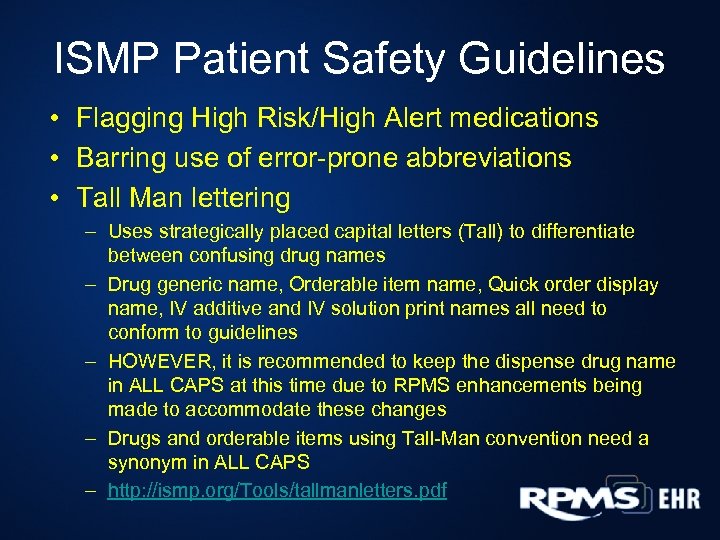 ISMP Patient Safety Guidelines

• Flagging High Risk/High Alert medications
• Barring use of error-prone abbreviations
• Tall Man lettering
- Uses strategically placed capital letters (Tall) to differentiate between confusing drug names
- Drug generic name, Orderable item name, Quick order display name, IV additive and IV solution print names all need to conform to guidelines
- HOWEVER, it is recommended to keep the dispense drug name in ALL CAPS at this time due to RPMS enhancements being made to accommodate these changes
- Drugs and orderable items using Tall-Man convention need a synonym in ALL CAPS
- http://ismp.org/Tools/tallmanletters.pdf

RPMS EHR